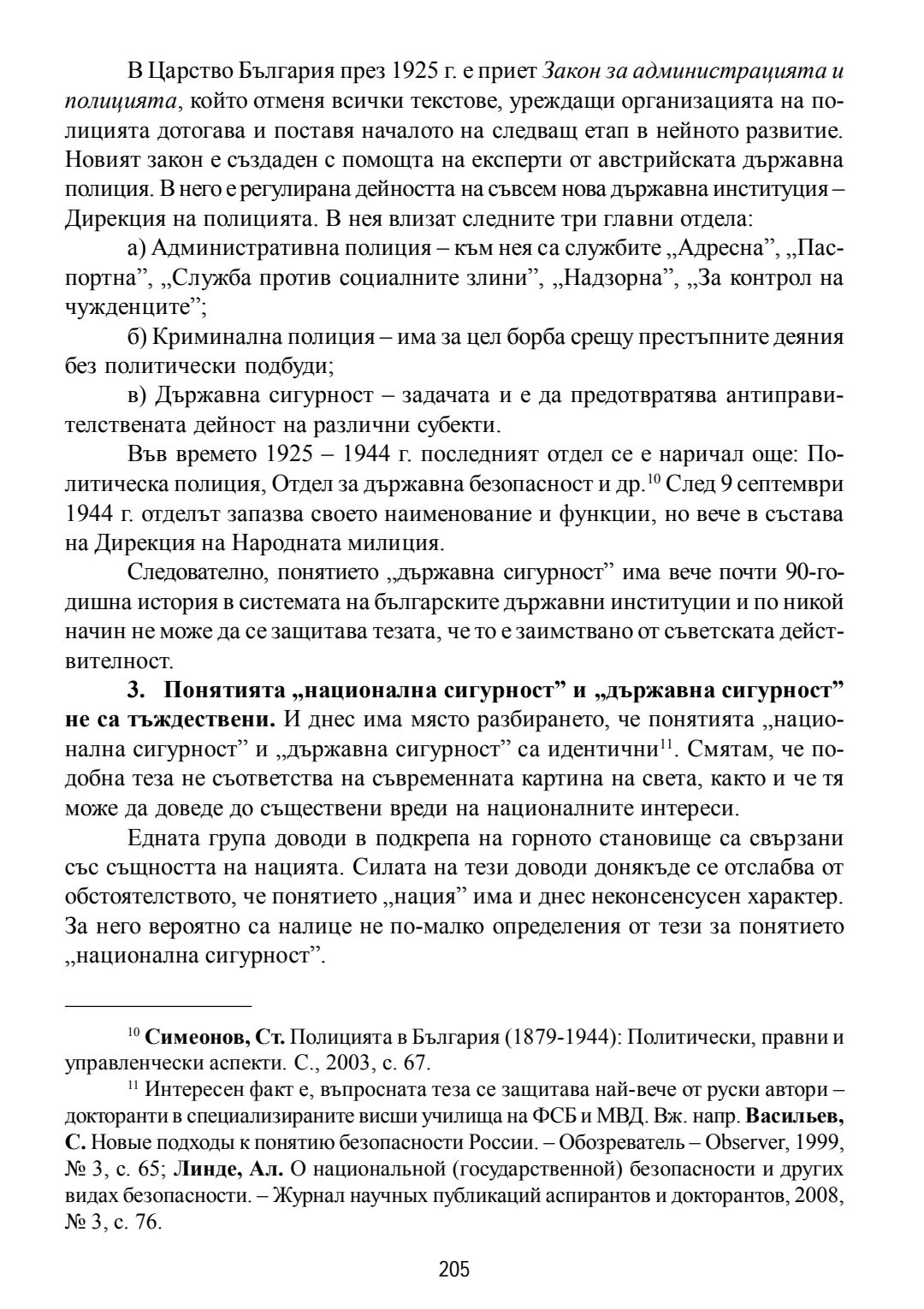 В Царство България през 1925 г. е приет Закон за администрацията и полицията, който отменя всички текстове, уреждащи организацията на полицията дотогава и поставя началото на следващ етап в нейното развитие. Новият закон е създаден с помощта на експерти от австрийската държавна полиция. В него е регулирана дейността на съвсем нова държавна институция – Дирекция на полицията. В нея влизат следните три главни отдела:

а) Административна полиция – към нея са службите „Адресна", „Паспортна", „Служба против социалните злини", „Надзорна", „За контрол на чужденците";

б) Криминална полиция – има за цел борба срещу престъпните деяния без политически подбуди;

в) Държавна сигурност – задачата и е да предотвратява антиправителствената дейност на различни субекти.

Във времето 1925 – 1944 г. последният отдел се е наричал още: Политическа полиция, Отдел за държавна безопасност и др.$^{10}$ След 9 септември 1944 г. отделът запазва своето наименование и функции, но вече в състава на Дирекция на Народната милиция.

Следователно, понятието „държавна сигурност" има вече почти 90-годишна история в системата на българските държавни институции и по никой начин не може да се защитава тезата, че то е заимствано от съветската действителност.

3. Понятията „национална сигурност" и „държавна сигурност" не са тъждествени. И днес има място разбирането, че понятията „национална сигурност" и „държавна сигурност" са идентични$^{11}$. Смятам, че подобна теза не съответства на съвременната картина на света, както и че тя може да доведе до съществени вреди на националните интереси.

Едната група доводи в подкрепа на горното становище са свързани със същността на нацията. Силата на тези доводи донякъде се отслабва от обстоятелството, че понятието „нация" има и днес неконсенсусен характер. За него вероятно са налице не по-малко определения от тези за понятието „национална сигурност".

$^{10}$ Симеонов, Ст. Полицията в България (1879-1944): Политически, правни и управленчески аспекти. С., 2003, с. 67.

$^{11}$ Интересен факт е, въпросната теза се защитава най-вече от руски автори – докторанти в специализираните висши училища на ФСБ и МВД. Вж. напр. Васильев, С. Новые подходы к понятию безопасности России. – Обозреватель – Observer, 1999, № 3, с. 65; Линде, Ал. О национальной (государственной) безопасности и других видах безопасности. – Журнал научных публикаций аспирантов и докторантов, 2008, № 3, с. 76.

205